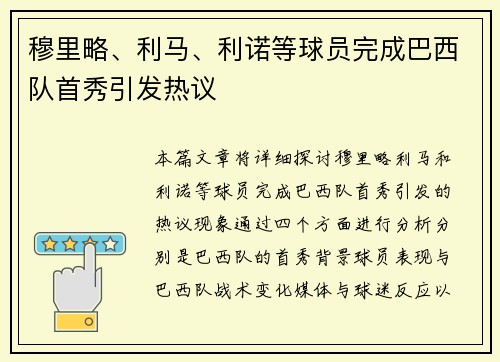 穆里略、利马、利诺等球员完成巴西队首秀引发热议

本篇文章将详细探讨穆里略利马和利诺等球员完成巴西队首秀引发的热议现象通过四个方面进行分析分别是巴西队的首秀背景球员表现与巴西队战术变化媒体与球迷反应以